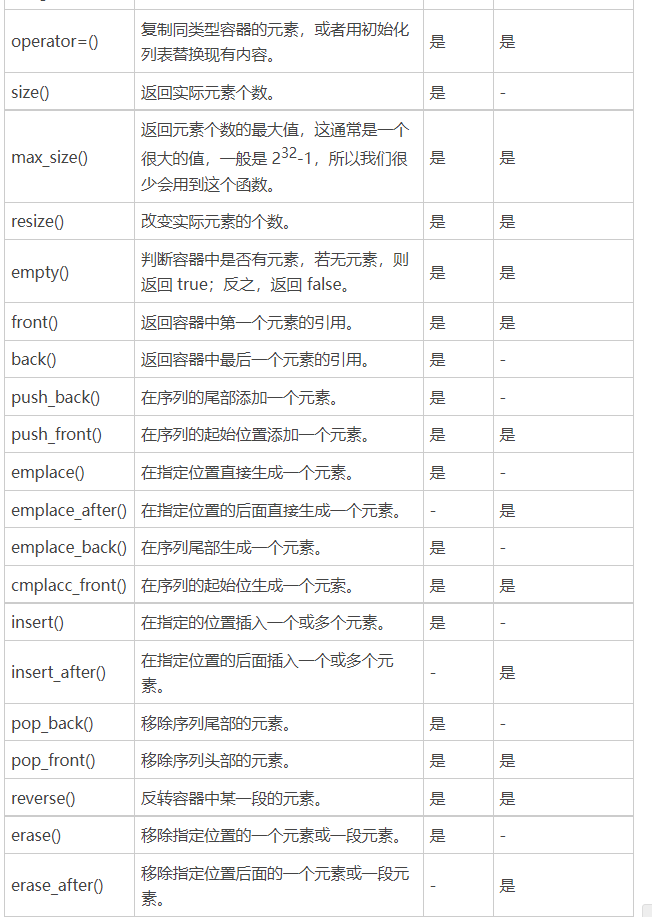 | | | | |
|---|---|---|---|
| operator=() | 复制同类型容器的元素，或者用初始化列表替换现有内容。 | 是 | 是 |
| size() | 返回实际元素个数。 | 是 | - |
| max_size() | 返回元素个数的最大值，这通常是一个很大的值，一般是 $2^{32}$-1，所以我们很少会用到这个函数。 | 是 | 是 |
| resize() | 改变实际元素的个数。 | 是 | 是 |
| empty() | 判断容器中是否有元素，若无元素，则返回 true；反之，返回 false。 | 是 | 是 |
| front() | 返回容器中第一个元素的引用。 | 是 | 是 |
| back() | 返回容器中最后一个元素的引用。 | 是 | - |
| push_back() | 在序列的尾部添加一个元素。 | 是 | - |
| push_front() | 在序列的起始位置添加一个元素。 | 是 | 是 |
| emplace() | 在指定位置直接生成一个元素。 | 是 | - |
| emplace_after() | 在指定位置的后面直接生成一个元素。 | - | 是 |
| emplace_back() | 在序列尾部生成一个元素。 | 是 | - |
| cmplacc_front() | 在序列的起始位生成一个元素。 | 是 | 是 |
| insert() | 在指定的位置插入一个或多个元素。 | 是 | - |
| insert_after() | 在指定位置的后面插入一个或多个元素。 | - | 是 |
| pop_back() | 移除序列尾部的元素。 | 是 | - |
| pop_front() | 移除序列头部的元素。 | 是 | 是 |
| reverse() | 反转容器中某一段的元素。 | 是 | 是 |
| erase() | 移除指定位置的一个元素或一段元素。 | 是 | - |
| erase_after() | 移除指定位置后面的一个元素或一段元素。 | - | 是 |